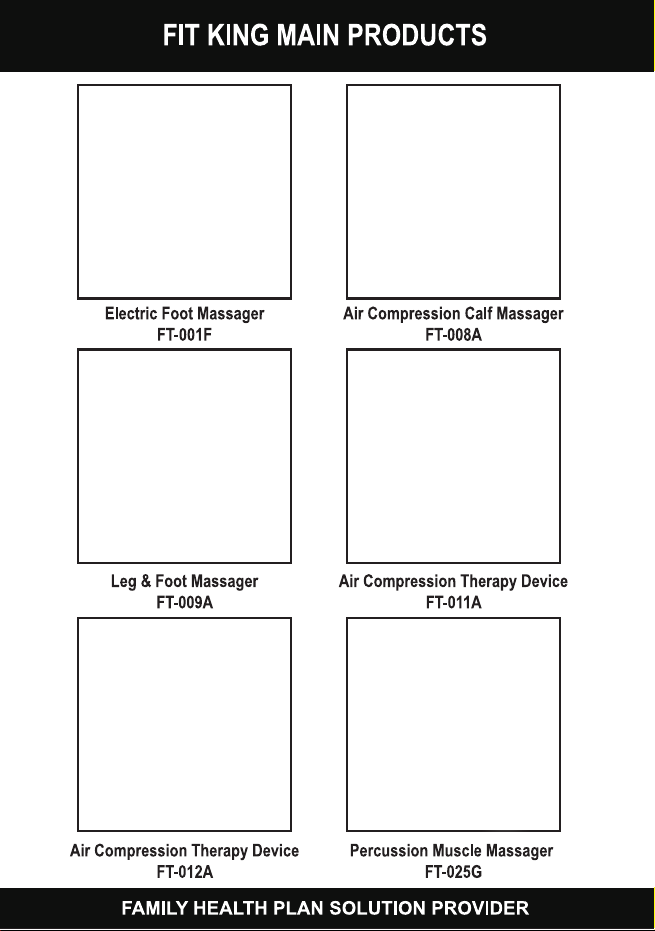 FIT KING MAIN PRODUCTS

Electric Foot Massager
FT-001F

Air Compression Calf Massager
FT-008A

Leg & Foot Massager
FT-009A

Air Compression Therapy Device
FT-011A

Air Compression Therapy Device
FT-012A

Percussion Muscle Massager
FT-025G

FAMILY HEALTH PLAN SOLUTION PROVIDER